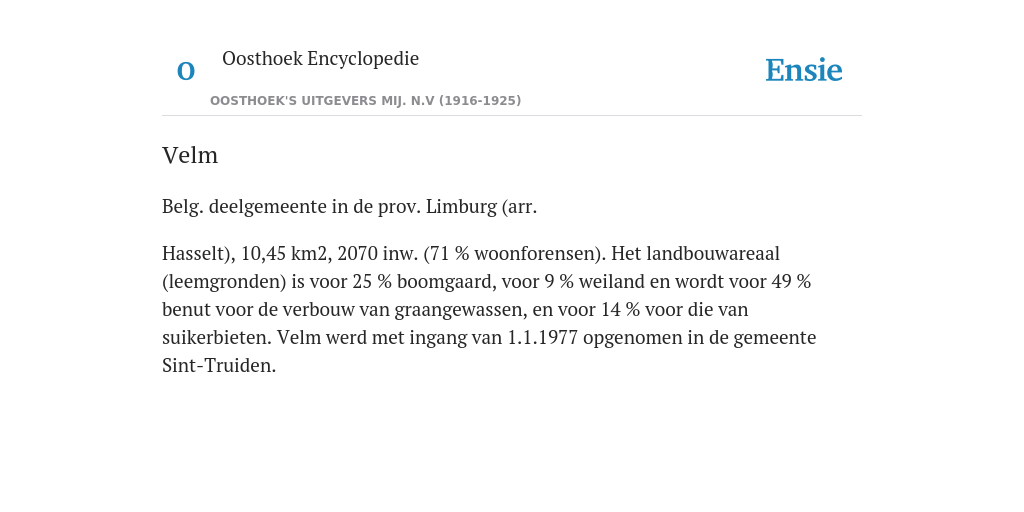 O

Oosthoek Encyclopedie

OOSTHOEK'S UITGEVERS MIJ. N.V (1916-1925)

Ensie

Velm

Belg. deelgemeente in de prov. Limburg (arr.

Hasselt), 10,45 km2, 2070 inw. (71 % woonforensen). Het landbouwareaal (leemgronden) is voor 25 % boomgaard, voor 9 % weiland en wordt voor 49 % benut voor de verbouw van graangewassen, en voor 14 % voor die van suikerbieten. Velm werd met ingang van 1.1.1977 opgenomen in de gemeente Sint-Truiden.